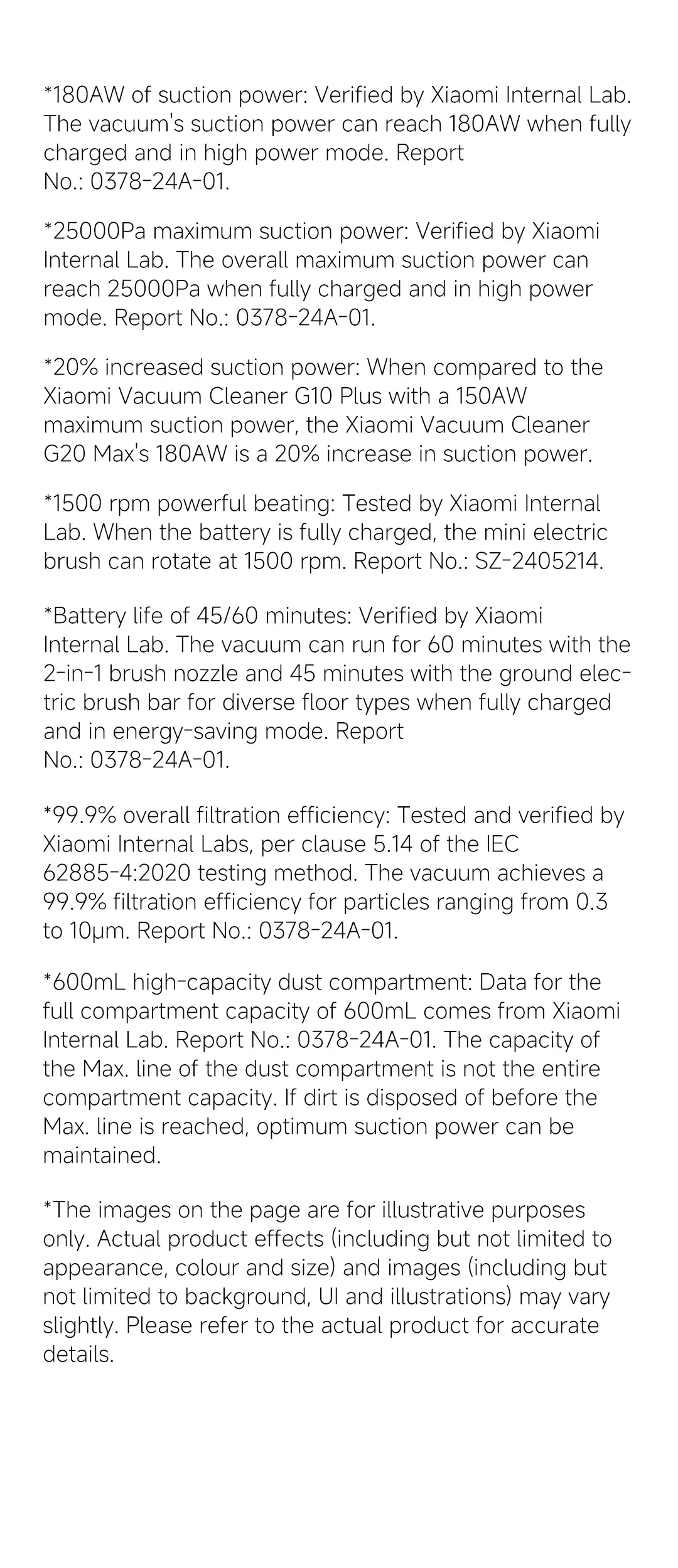 *180AW of suction power: Verified by Xiaomi Internal Lab. The vacuum's suction power can reach 180AW when fully charged and in high power mode. Report No.: 0378-24A-01.

*25000Pa maximum suction power: Verified by Xiaomi Internal Lab. The overall maximum suction power can reach 25000Pa when fully charged and in high power mode. Report No.: 0378-24A-01.

*20% increased suction power: When compared to the Xiaomi Vacuum Cleaner G10 Plus with a 150AW maximum suction power, the Xiaomi Vacuum Cleaner G20 Max's 180AW is a 20% increase in suction power.

*1500 rpm powerful beating: Tested by Xiaomi Internal Lab. When the battery is fully charged, the mini electric brush can rotate at 1500 rpm. Report No.: SZ-2405214.

*Battery life of 45/60 minutes: Verified by Xiaomi Internal Lab. The vacuum can run for 60 minutes with the 2-in-1 brush nozzle and 45 minutes with the ground electric brush bar for diverse floor types when fully charged and in energy-saving mode. Report No.: 0378-24A-01.

*99.9% overall filtration efficiency: Tested and verified by Xiaomi Internal Labs, per clause 5.14 of the IEC 62885-4:2020 testing method. The vacuum achieves a 99.9% filtration efficiency for particles ranging from 0.3 to 10μm. Report No.: 0378-24A-01.

*600mL high-capacity dust compartment: Data for the full compartment capacity of 600mL comes from Xiaomi Internal Lab. Report No.: 0378-24A-01. The capacity of the Max. line of the dust compartment is not the entire compartment capacity. If dirt is disposed of before the Max. line is reached, optimum suction power can be maintained.

*The images on the page are for illustrative purposes only. Actual product effects (including but not limited to appearance, colour and size) and images (including but not limited to background, UI and illustrations) may vary slightly. Please refer to the actual product for accurate details.